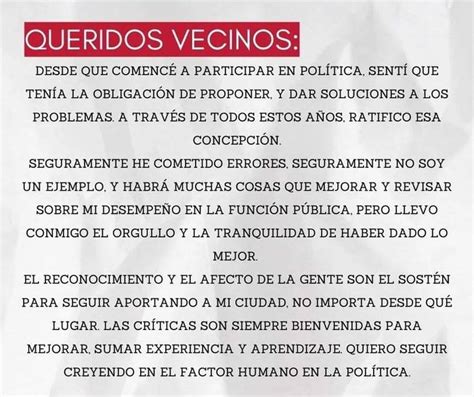 QUERIDOS VECINOS:

DESDE QUE COMENCÉ A PARTICIPAR EN POLÍTICA, SENTÍ QUE TENÍA LA OBLIGACIÓN DE PROPONER, Y DAR SOLUCIONES A LOS PROBLEMAS. A TRAVÉS DE TODOS ESTOS AÑOS, RATIFICO ESA CONCEPCIÓN.

SEGURAMENTE HE COMETIDO ERRORES, SEGURAMENTE NO SOY UN EJEMPLO, Y HABRÁ MUCHAS COSAS QUE MEJORAR Y REVISAR SOBRE MI DESEMPEÑO EN LA FUNCIÓN PÚBLICA, PERO LLEVO CONMIGO EL ORGULLO Y LA TRANQUILIDAD DE HABER DADO LO MEJOR.

EL RECONOCIMIENTO Y EL AFECTO DE LA GENTE SON EL SOSTÉN PARA SEGUIR APORTANDO A MI CIUDAD, NO IMPORTA DESDE QUÉ LUGAR. LAS CRÍTICAS SON SIEMPRE BIENVENIDAS PARA MEJORAR, SUMAR EXPERIENCIA Y APRENDIZAJE. QUIERO SEGUIR CREYENDO EN EL FACTOR HUMANO EN LA POLÍTICA.